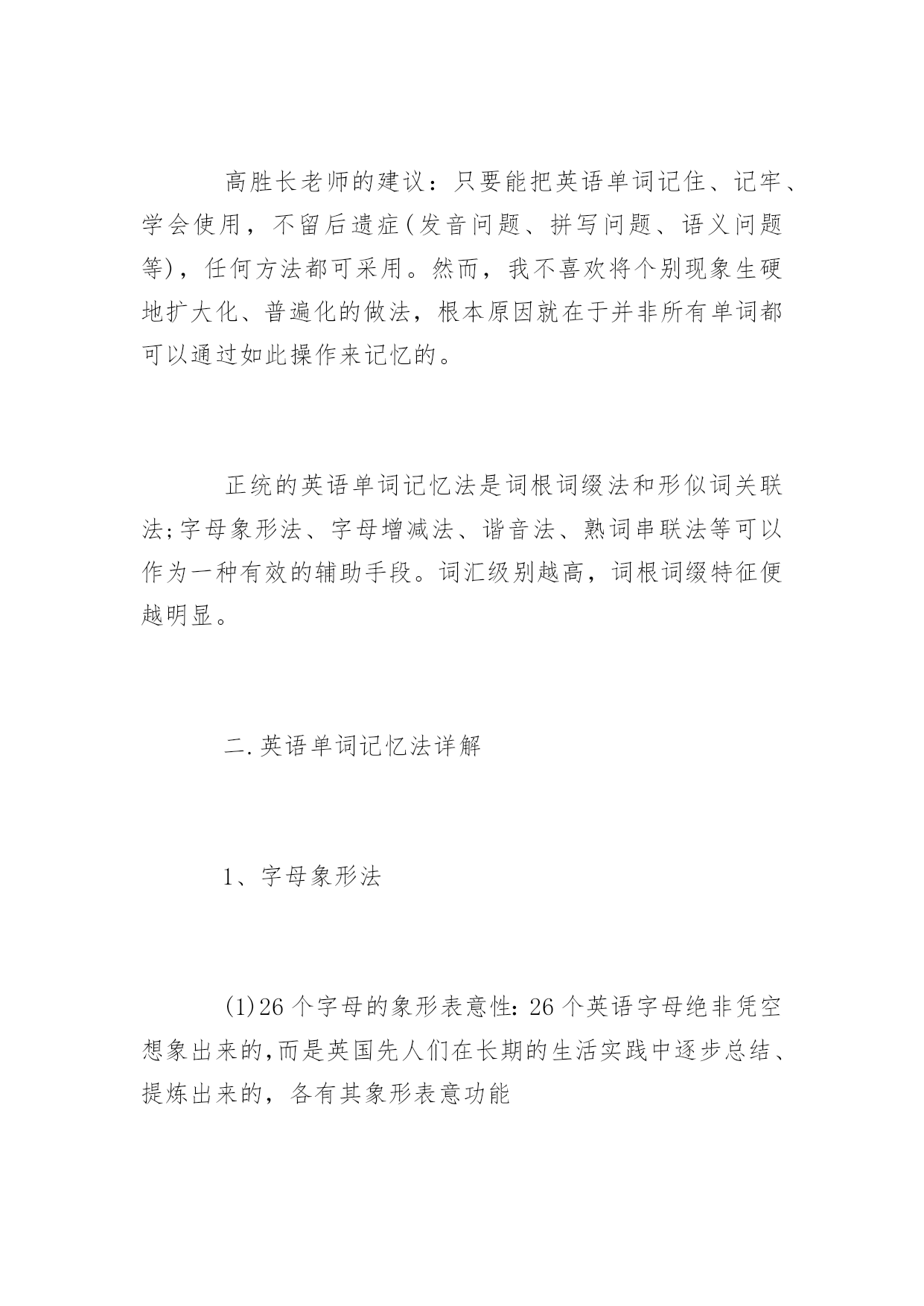 高胜长老师的建议：只要能把英语单词记住、记牢、学会使用，不留后遗症(发音问题、拼写问题、语义问题等)，任何方法都可采用。然而，我不喜欢将个别现象生硬地扩大化、普遍化的做法，根本原因就在于并非所有单词都可以通过如此操作来记忆的。

正统的英语单词记忆法是词根词缀法和形似词关联法;字母象形法、字母增减法、谐音法、熟词串联法等可以作为一种有效的辅助手段。词汇级别越高，词根词缀特征便越明显。

二.英语单词记忆法详解

1、字母象形法

(1)26个字母的象形表意性:26个英语字母绝非凭空想象出来的,而是英国先人们在长期的生活实践中逐步总结、提炼出来的，各有其象形表意功能